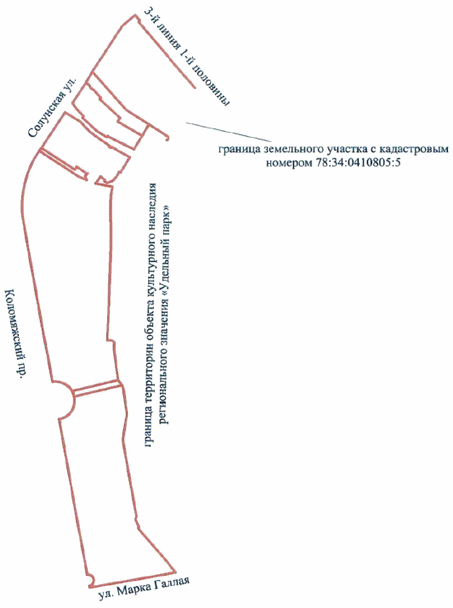 3-й линия 1-й половины

Солунская ул.

граница земельного участка с кадастровым номером 78:34:0410805:5

граница территории объекта культурного наследия регионального значения «Удельный парк»

Коломяжский пр.

ул. Марка Галлая